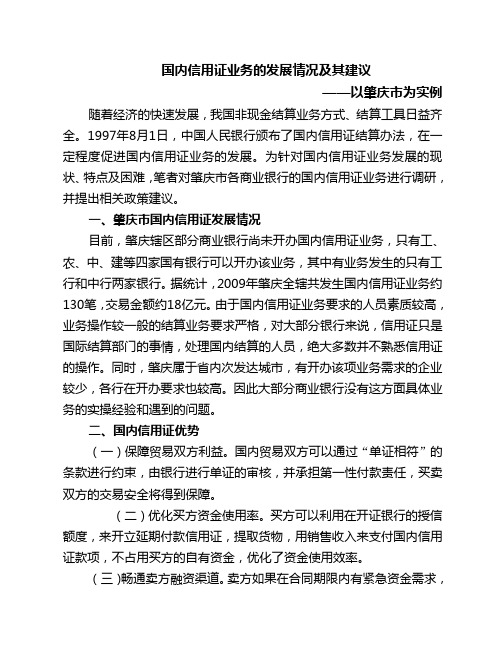 国内信用证业务的发展情况及其建议

——以肇庆市为实例

随着经济的快速发展，我国非现金结算业务方式、结算工具日益齐全。1997年8月1日，中国人民银行颁布了国内信用证结算办法，在一定程度促进国内信用证业务的发展。为针对国内信用证业务发展的现状、特点及困难，笔者对肇庆市各商业银行的国内信用证业务进行调研，并提出相关政策建议。

一、肇庆市国内信用证发展情况

目前，肇庆辖区部分商业银行尚未开办国内信用证业务，只有工、农、中、建等四家国有银行可以开办该业务，其中有业务发生的只有工行和中行两家银行。据统计，2009年肇庆全辖共发生国内信用证业务约130笔，交易金额约18亿元。由于国内信用证业务要求的人员素质较高，业务操作较一般的结算业务要求严格，对大部分银行来说，信用证只是国际结算部门的事情，处理国内结算的人员，绝大多数并不熟悉信用证的操作。同时，肇庆属于省内次发达城市，有开办该项业务需求的企业较少，各行在开办要求也较高。因此大部分商业银行没有这方面具体业务的实操经验和遇到的问题。

二、国内信用证优势

（一）保障贸易双方利益。国内贸易双方可以通过“单证相符”的条款进行约束，由银行进行单证的审核，并承担第一性付款责任，买卖双方的交易安全将得到保障。

（二）优化买方资金使用率。买方可以利用在开证银行的授信额度，来开立延期付款信用证，提取货物，用销售收入来支付国内信用证款项，不占用买方的自有资金，优化了资金使用效率。

（三）畅通卖方融资渠道。卖方如果在合同期限内有紧急资金需求，